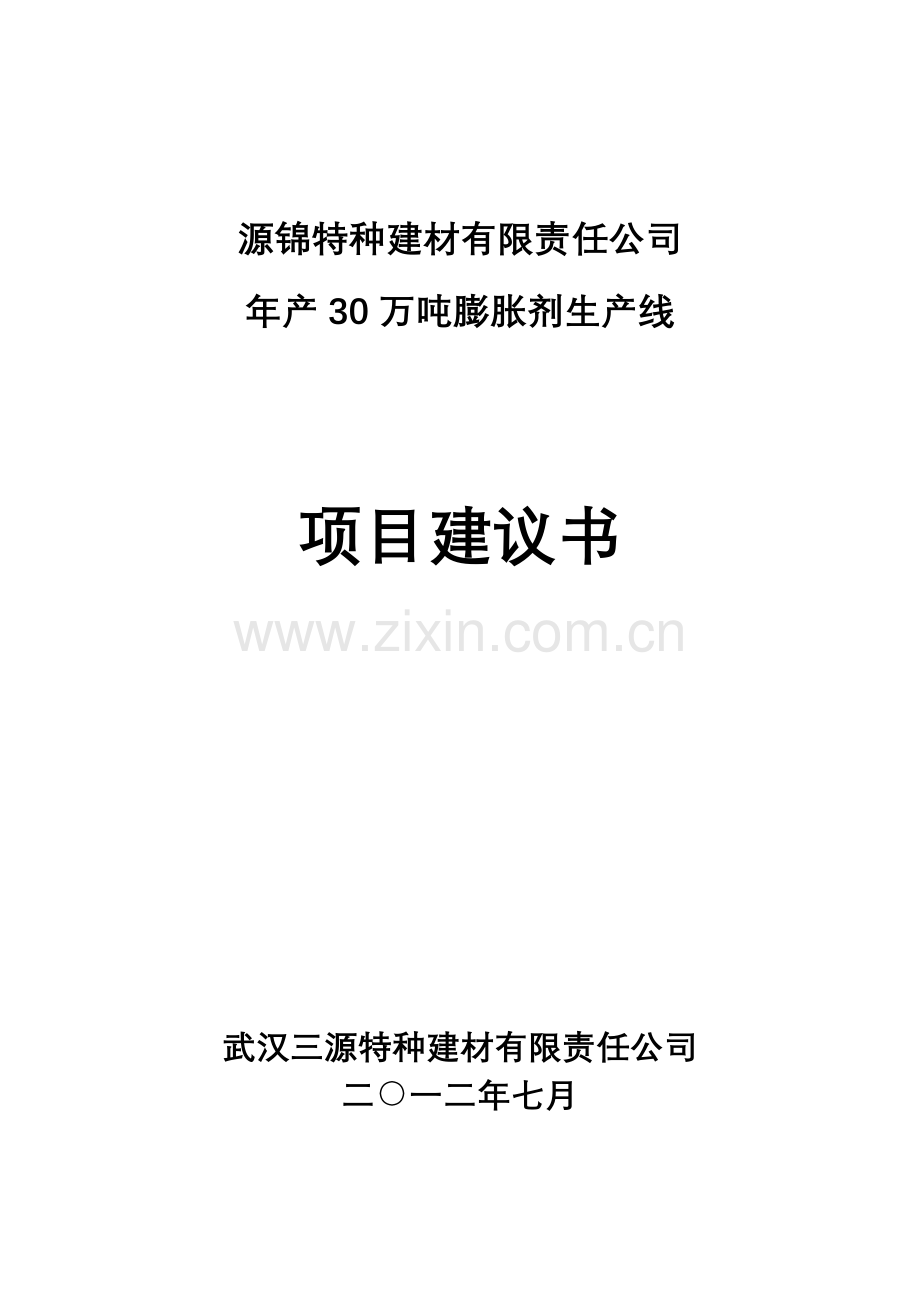 源锦特种建材有限责任公司

年产 30 万吨膨胀剂生产线

项目建议书

www.zixin.com.cn

武汉三源特种建材有限责任公司

二〇一二年七月